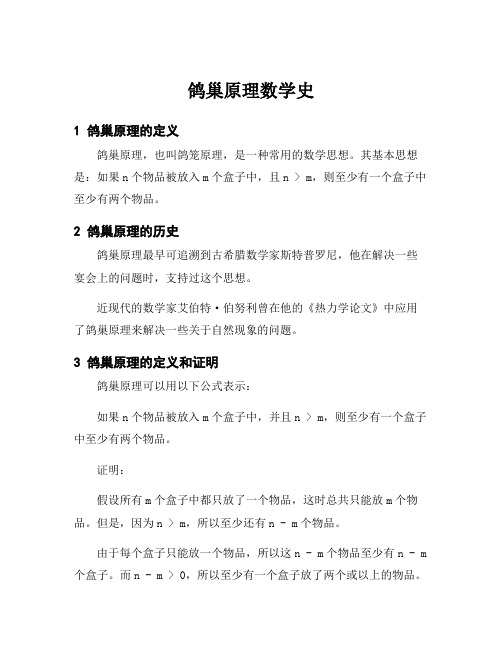 鸽巢原理数学史

1 鸽巢原理的定义

鸽巢原理，也叫鸽笼原理，是一种常用的数学思想。其基本思想是：如果 n 个物品被放入 m 个盒子中，且 n > m，则至少有一个盒子中至少有两个物品。

2 鸽巢原理的历史

鸽巢原理最早可追溯到古希腊数学家斯特普罗尼，他在解决一些宴会上的问题时，支持过这个思想。

近现代的数学家艾伯特·伯努利曾在他的《热力学论文》中应用了鸽巢原理来解决一些关于自然现象的问题。

3 鸽巢原理的定义和证明

鸽巢原理可以用以下公式表示：

如果 n 个物品被放入 m 个盒子中，并且 n > m，则至少有一个盒子中至少有两个物品。

证明：

假设所有 m 个盒子中都只放了一个物品，这时总共只能放 m 个物品。但是，因为 n > m，所以至少还有 n - m 个物品。

由于每个盒子只能放一个物品，所以这 n - m 个物品至少有 n - m 个盒子。而 n - m > 0，所以至少有一个盒子放了两个或以上的物品。